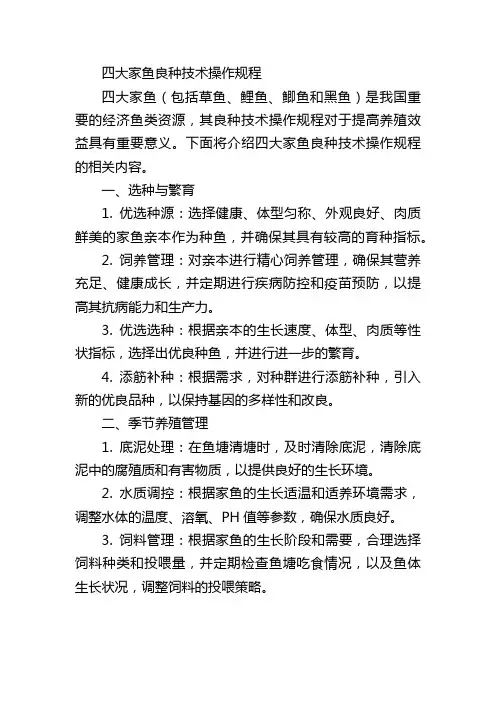 四大家鱼良种技术操作规程

四大家鱼（包括草鱼、鲤鱼、鲫鱼和黑鱼）是我国重要的经济鱼类资源，其良种技术操作规程对于提高养殖效益具有重要意义。下面将介绍四大家鱼良种技术操作规程的相关内容。

一、选种与繁育

1. 优选种源：选择健康、体型匀称、外观良好、肉质鲜美的家鱼亲本作为种鱼，并确保其具有较高的育种指标。

2. 饲养管理：对亲本进行精心饲养管理，确保其营养充足、健康成长，并定期进行疾病防控和疫苗预防，以提高其抗病能力和生产力。

3. 优选选种：根据亲本的生长速度、体型、肉质等性状指标，选择出优良种鱼，并进行进一步的繁育。

4. 添筋补种：根据需求，对种群进行添筋补种，引入新的优良品种，以保持基因的多样性和改良。

二、季节养殖管理

1. 底泥处理：在鱼塘清塘时，及时清除底泥，清除底泥中的腐殖质和有害物质，以提供良好的生长环境。

2. 水质调控：根据家鱼的生长适温和适养环境需求，调整水体的温度、溶氧、PH 值等参数，确保水质良好。

3. 饲料管理：根据家鱼的生长阶段和需要，合理选择饲料种类和投喂量，并定期检查鱼塘吃食情况，以及鱼体生长状况，调整饲料的投喂策略。